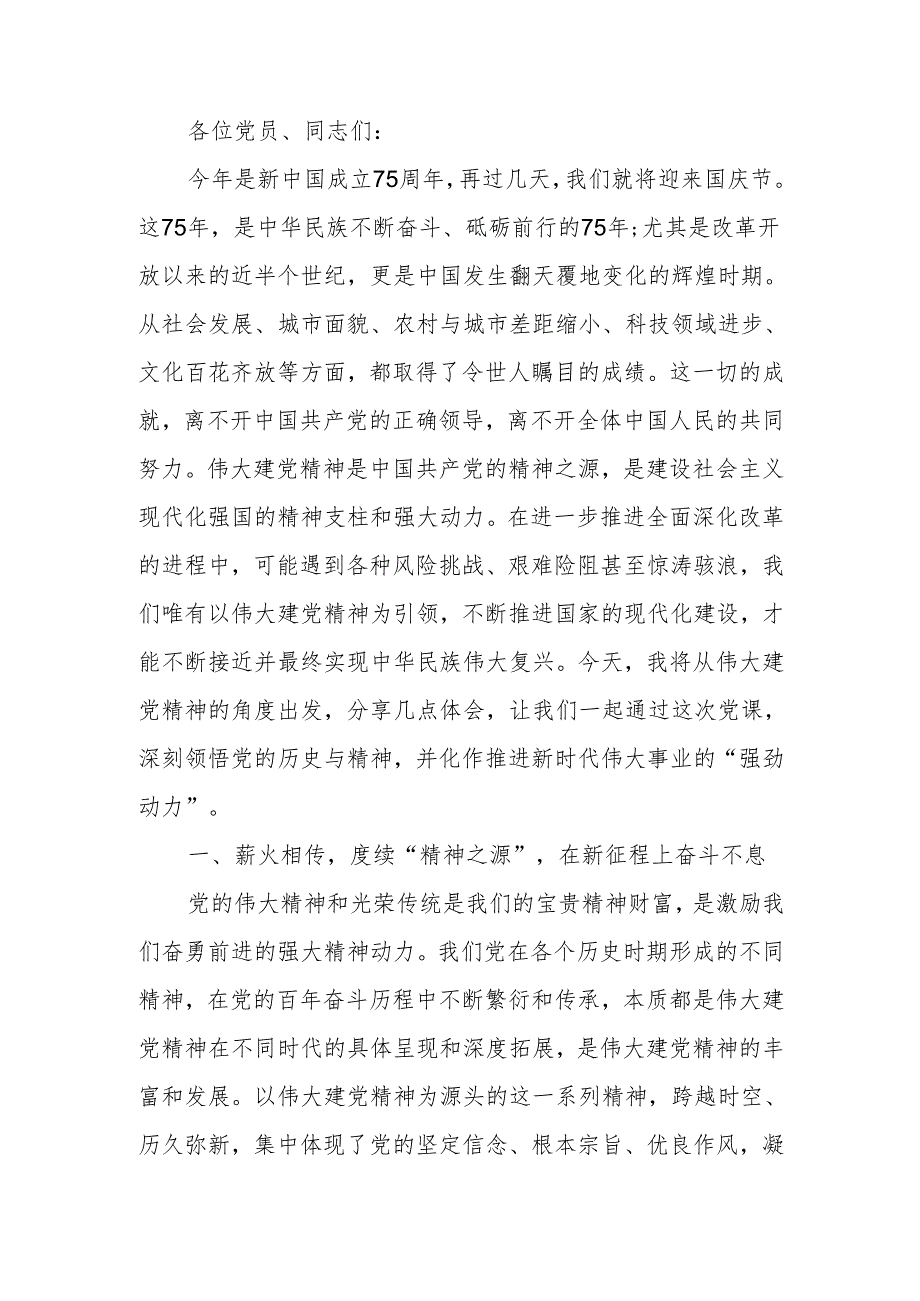 各位党员、同志们：

今年是新中国成立75周年，再过几天，我们就将迎来国庆节。这75年，是中华民族不断奋斗、砥砺前行的75年;尤其是改革开放以来的近半个世纪，更是中国发生翻天覆地变化的辉煌时期。从社会发展、城市面貌、农村与城市差距缩小、科技领域进步、文化百花齐放等方面，都取得了令世人瞩目的成绩。这一切的成就，离不开中国共产党的正确领导，离不开全体中国人民的共同努力。伟大建党精神是中国共产党的精神之源，是建设社会主义现代化强国的精神支柱和强大动力。在进一步推进全面深化改革的进程中，可能遇到各种风险挑战、艰难险阻甚至惊涛骇浪，我们唯有以伟大建党精神为引领，不断推进国家的现代化建设，才能不断接近并最终实现中华民族伟大复兴。今天，我将从伟大建党精神的角度出发，分享几点体会，让我们一起通过这次党课，深刻领悟党的历史与精神，并化作推进新时代伟大事业的“强劲动力”。

一、薪火相传，度续“精神之源”，在新征程上奋斗不息

党的伟大精神和光荣传统是我们的宝贵精神财富，是激励我们奋勇前进的强大精神动力。我们党在各个历史时期形成的不同精神，在党的百年奋斗历程中不断繁衍和传承，本质都是伟大建党精神在不同时代的具体呈现和深度拓展，是伟大建党精神的丰富和发展。以伟大建党精神为源头的这一系列精神，跨越时空、历久弥新，集中体现了党的坚定信念、根本宗旨、优良作风，凝